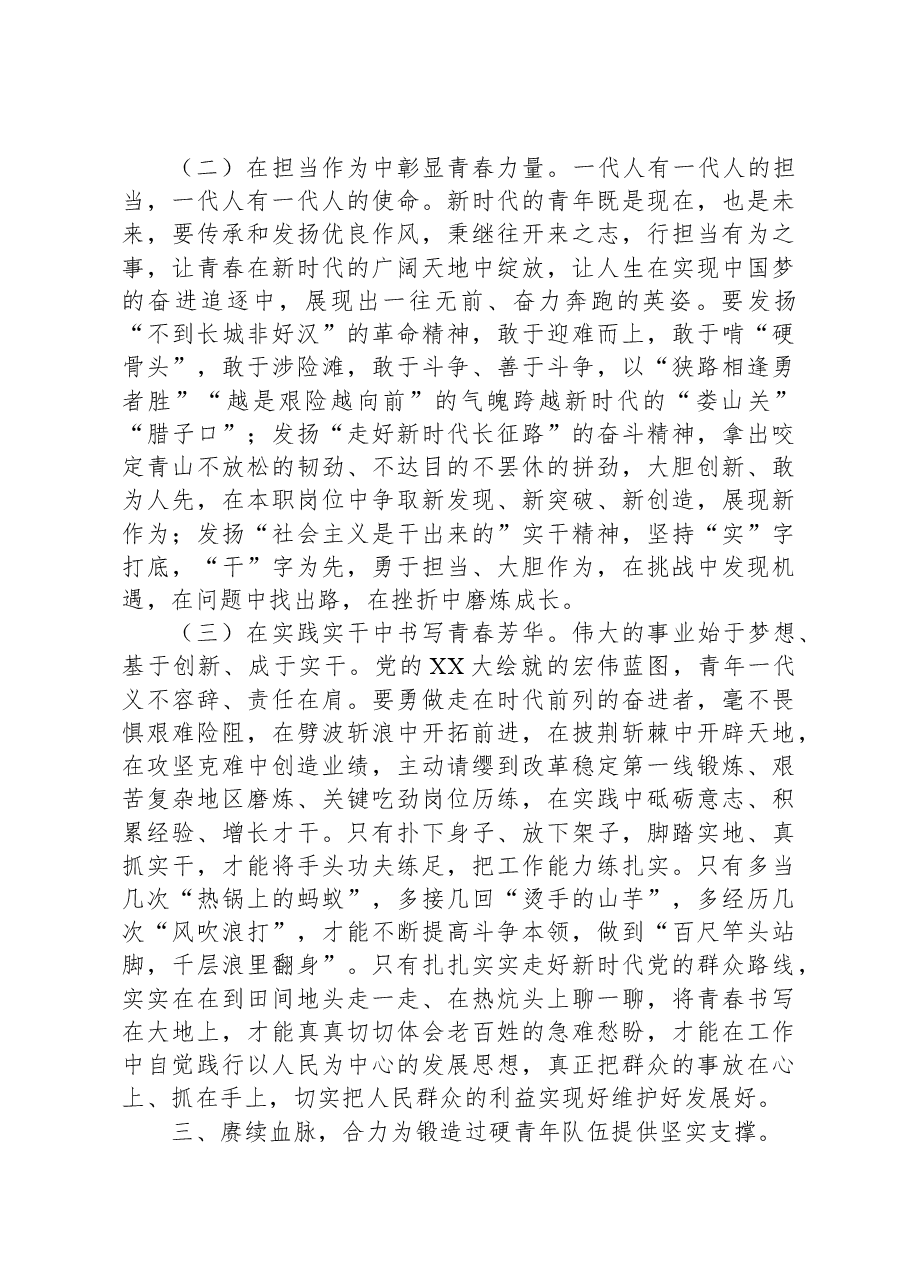 （二）在担当作为中彰显青春力量。一代人有一代人的担当，一代人有一代人的使命。新时代的青年既是现在，也是未来，要传承和发扬优良作风，秉继往开来之志，行担当有为之事，让青春在新时代的广阔天地中绽放，让人生在实现中国梦的奋进追逐中，展现出一往无前、奋力奔跑的英姿。要发扬“不到长城非好汉”的革命精神，敢于迎难而上，敢于啃“硬骨头”，敢于涉险滩，敢于斗争、善于斗争，以“狭路相逢勇者胜”“越是艰险越向前”的气魄跨越新时代的“娄山关”“腊子口”；发扬“走好新时代长征路”的奋斗精神，拿出咬定青山不放松的韧劲、不达目的不罢休的拼劲，大胆创新、敢为人先，在本职岗位中争取新发现、新突破、新创造，展现新作为；发扬“社会主义是干出来的”实干精神，坚持“实”字打底，“干”字为先，勇于担当、大胆作为，在挑战中发现机遇，在问题中找出路，在挫折中磨炼成长。

（三）在实践实干中书写青春芳华。伟大的事业始于梦想、基于创新、成于实干。党的XX大绘就的宏伟蓝图，青年一代义不容辞、责任在肩。要勇做走在时代前列的奋进者，毫不畏惧艰难险阻，在劈波斩浪中开拓前进，在披荆斩棘中开辟天地，在攻坚克难中创造业绩，主动请缨到改革稳定第一线锻炼、艰苦复杂地区磨炼、关键吃劲岗位历练，在实践中砥砺意志、积累经验、增长才干。只有扑下身子、放下架子，脚踏实地、真抓实干，才能将手头功夫练足，把工作能力练扎实。只有多当几次“热锅上的蚂蚁”，多接几回“烫手的山芋”，多经历几次“风吹浪打”，才能不断提高斗争本领，做到“百尺竿头站脚，千层浪里翻身”。只有扎扎实实走好新时代党的群众路线，实实在在到田间地头走一走、在热炕头上聊一聊，将青春书写在大地上，才能真真切切体会老百姓的急难愁盼，才能在工作中自觉践行以人民为中心的发展思想，真正把群众的事放在心上、抓在手上，切实把人民群众的利益实现好维护好发展好。

三、赓续血脉，合力为锻造过硬青年队伍提供坚实支撑。